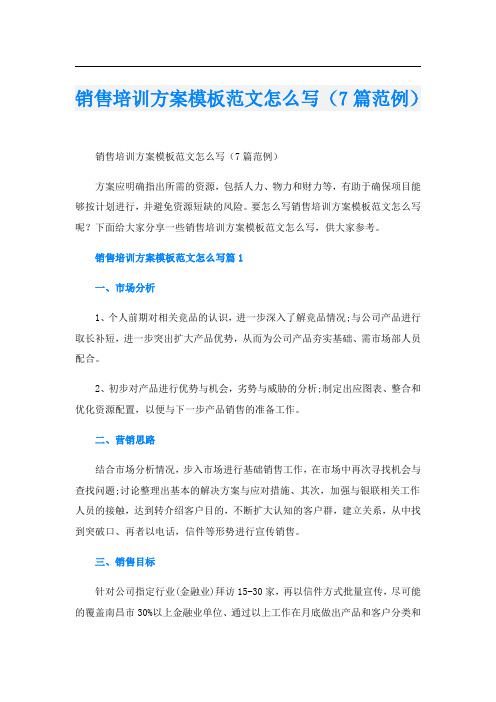 销售培训方案模板范文怎么写（7篇范例）

销售培训方案模板范文怎么写（7篇范例）

方案应明确指出所需的资源，包括人力、物力和财力等，有助于确保项目能够按计划进行，并避免资源短缺的风险。要怎么写销售培训方案模板范文怎么写呢？下面给大家分享一些销售培训方案模板范文怎么写，供大家参考。

销售培训方案模板范文怎么写篇1

一、市场分析

1、个人前期对相关竞品的认识，进一步深入了解竞品情况;与公司产品进行取长补短，进一步突出扩大产品优势，从而为公司产品夯实基础、需市场部人员配合。

2、初步对产品进行优势与机会，劣势与威胁的分析;制定出应图表、整合和优化资源配置，以便与下一步产品销售的准备工作。

二、营销思路

结合市场分析情况，步入市场进行基础销售工作，在市场中再次寻找机会与查找问题;讨论整理出基本的解决方案与应对措施、其次，加强与银联相关工作人员的接触，达到转介绍客户目的，不断扩大认知的客户群，建立关系，从中找到突破口、再者以电话，信件等形势进行宣传销售。

三、销售目标

针对公司指定行业(金融业)拜访15-30家，再以信件方式批量宣传，尽可能的覆盖南昌市30%以上金融业单位、通过以上工作在月底做出产品和客户分类和